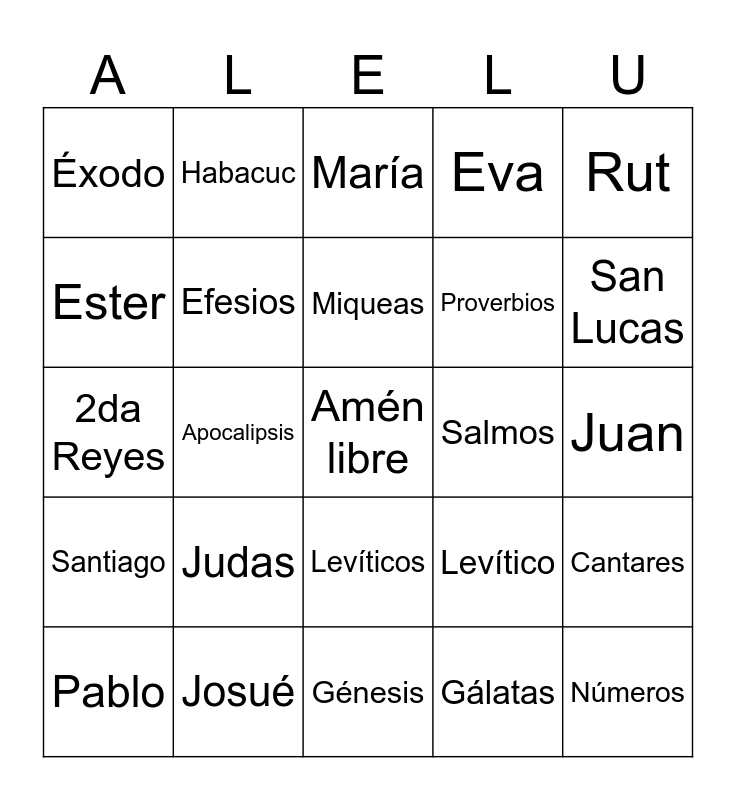 | A | L | E | L | U |
|---|---|---|---|---|
| Éxodo | Habacuc | María | Eva | Rut |
| Ester | Efesios | Miqueas | Proverbios | San Lucas |
| 2da Reyes | Apocalipsis | Amén libre | Salmos | Juan |
| Santiago | Judas | Levíticos | Levítico | Cantares |
| Pablo | Josué | Génesis | Gálatas | Números |